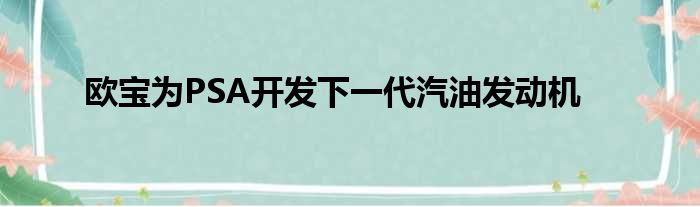 欧宝为PSA开发下一代汽油发动机